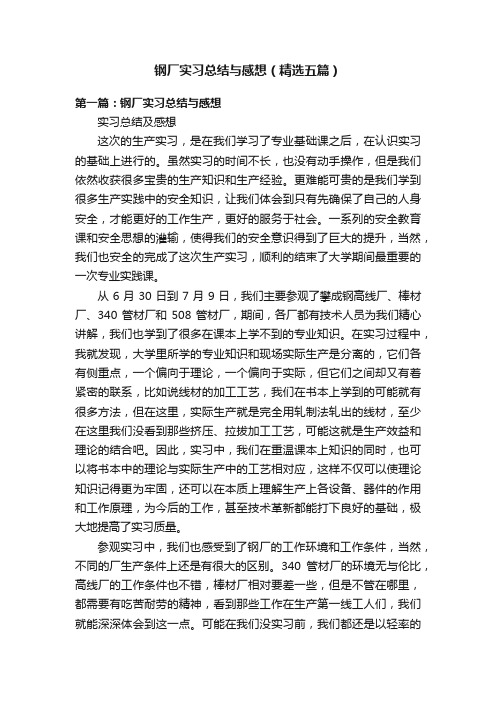 钢厂实习总结与感想（精选五篇）

第一篇：钢厂实习总结与感想

实习总结及感想

这次的生产实习，是在我们学习了专业基础课之后，在认识实习的基础上进行的。虽然实习的时间不长，也没有动手操作，但是我们依然收获很多宝贵的生产知识和生产经验。更难能可贵的是我们学到很多生产实践中的安全知识，让我们体会到只有先确保了自己的人身安全，才能更好的工作生产，更好的服务于社会。一系列的安全教育课和安全思想的灌输，使得我们的安全意识得到了巨大的提升，当然，我们也安全的完成了这次生产实习，顺利的结束了大学期间最重要的一次专业实践课。

从 6 月 30 日到 7 月 9 日，我们主要参观了攀成钢高线厂、棒材厂、340 管材厂和 508 管材厂，期间，各厂都有技术人员为我们精心讲解，我们也学到了很多在课本上学不到的专业知识。在实习过程中，我就发现，大学里所学的专业知识和现场实际生产是分离的，它们各有侧重点，一个偏向于理论，一个偏向于实际，但它们之间却又有着紧密的联系，比如说线材的加工工艺，我们在书本上学到的可能就有很多方法，但在这里，实际生产就是完全用轧制法轧出的线材，至少在这里我们没看到那些挤压、拉拔加工工艺，可能这就是生产效益和理论的结合吧。因此，实习中，我们在重温课本上知识的同时，也可以将书本中的理论与实际生产中的工艺相对应，这样不仅可以使理论知识记得更为牢固，还可以在本质上理解生产上各设备、器件的作用和工作原理，为今后的工作，甚至技术革新都能打下良好的基础，极大地提高了实习质量。

参观实习中，我们也感受到了钢厂的工作环境和工作条件，当然，不同的厂生产条件上还是有很大的区别。340 管材厂的环境无与伦比，高线厂的工作条件也不错，棒材厂相对要差一些，但是不管在哪里，都需要有吃苦耐劳的精神，看到那些工作在生产第一线工人们，我们就能深深体会到这一点。可能在我们没实习前，我们都还是以轻率的